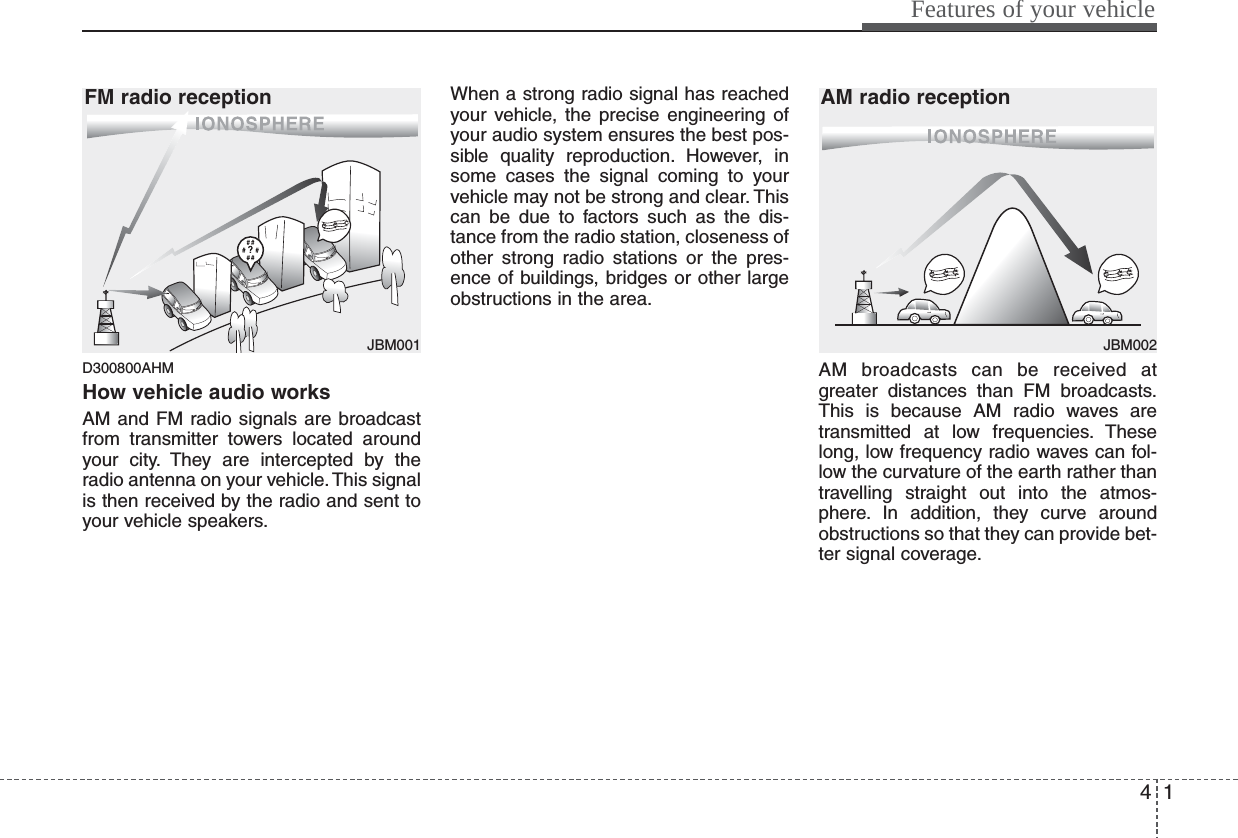 Features of your vehicle

FM radio reception

IONOSPHERE

JBM001

D300800AHM

How vehicle audio works

AM and FM radio signals are broadcast from transmitter towers located around your city. They are intercepted by the radio antenna on your vehicle. This signal is then received by the radio and sent to your vehicle speakers.

When a strong radio signal has reached your vehicle, the precise engineering of your audio system ensures the best possible quality reproduction. However, in some cases the signal coming to your vehicle may not be strong and clear. This can be due to factors such as the distance from the radio station, closeness of other strong radio stations or the presence of buildings, bridges or other large obstructions in the area.

AM radio reception

IONOSPHERE

JBM002

AM broadcasts can be received at greater distances than FM broadcasts. This is because AM radio waves are transmitted at low frequencies. These long, low frequency radio waves can follow the curvature of the earth rather than travelling straight out into the atmosphere. In addition, they curve around obstructions so that they can provide better signal coverage.

4 1